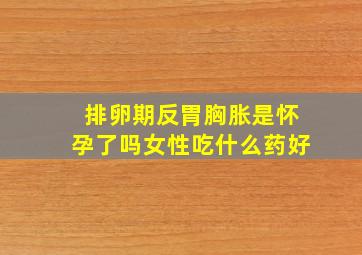 排卵期反胃胸胀是怀孕了吗女性吃什么药好